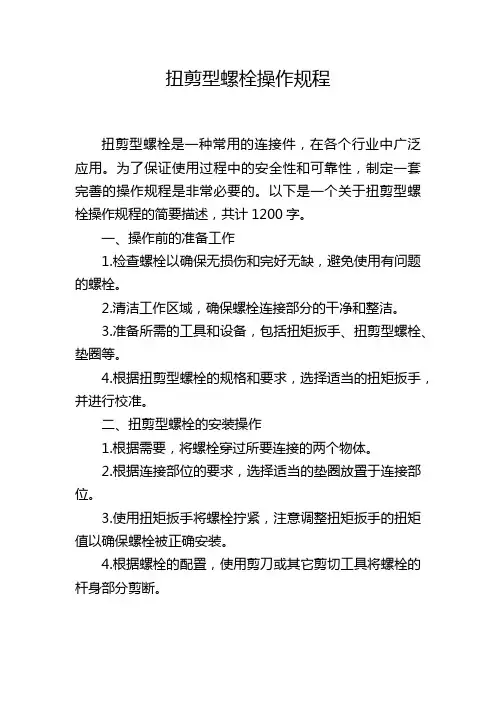 扭剪型螺栓操作规程

扭剪型螺栓是一种常用的连接件，在各个行业中广泛应用。为了保证使用过程中的安全性和可靠性，制定一套完善的操作规程是非常必要的。以下是一个关于扭剪型螺栓操作规程的简要描述，共计 1200 字。

一、操作前的准备工作

1.检查螺栓以确保无损伤和完好无缺，避免使用有问题的螺栓。

2.清洁工作区域，确保螺栓连接部分的干净和整洁。

3.准备所需的工具和设备，包括扭矩扳手、扭剪型螺栓、垫圈等。

4.根据扭剪型螺栓的规格和要求，选择适当的扭矩扳手，并进行校准。

二、扭剪型螺栓的安装操作

1.根据需要，将螺栓穿过所要连接的两个物体。

2.根据连接部位的要求，选择适当的垫圈放置于连接部位。

3.使用扭矩扳手将螺栓拧紧，注意调整扭矩扳手的扭矩值以确保螺栓被正确安装。

4.根据螺栓的配置，使用剪刀或其它剪切工具将螺栓的杆身部分剪断。